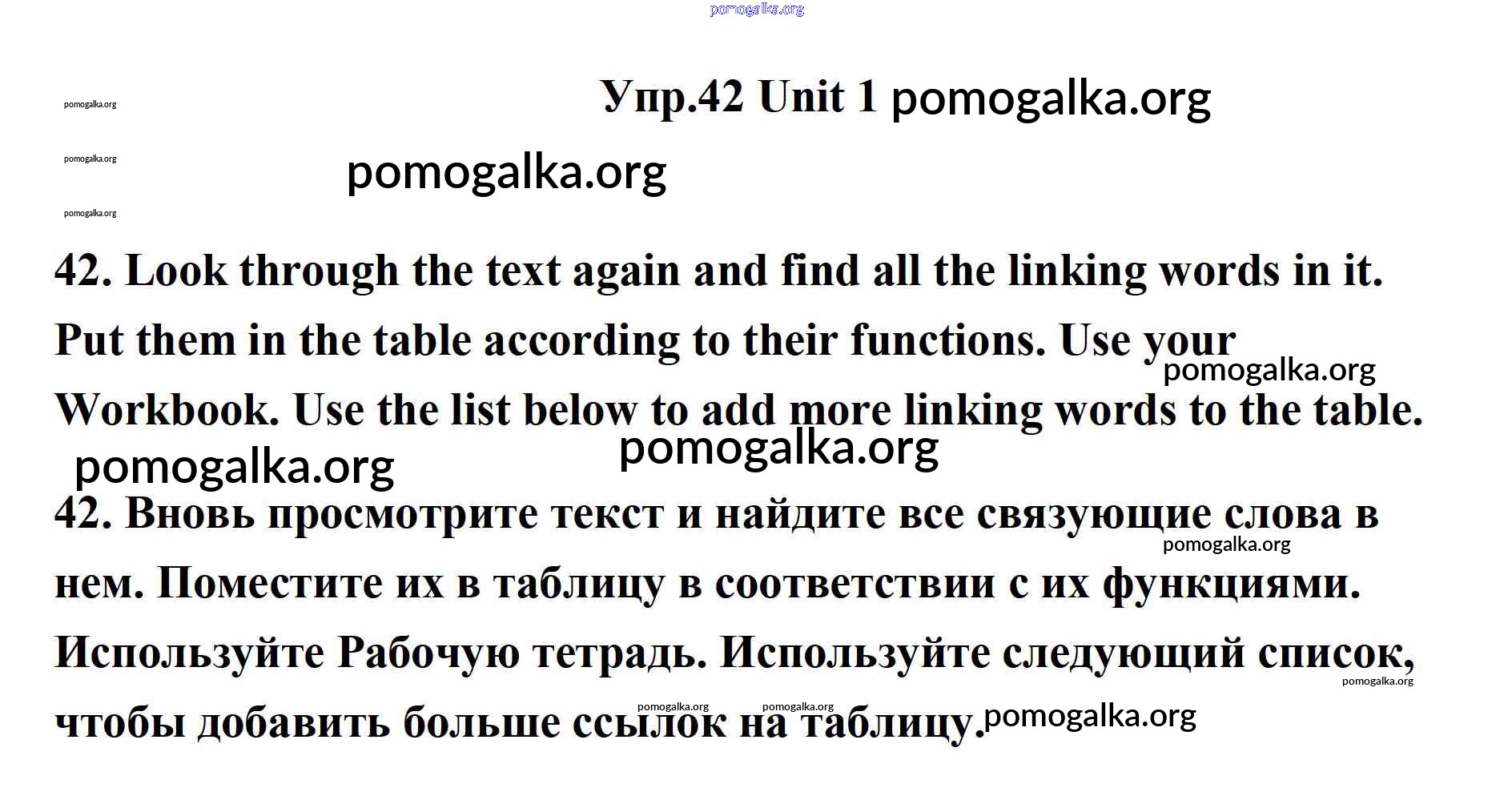 pomogalka.org

Упр.42 Unit 1 pomogalka.org

pomogalka.org

pomogalka.org

pomogalka.org

pomogalka.org

42. Look through the text again and find all the linking words in it. Put them in the table according to their functions. Use your Workbook. Use the list below to add more linking words to the table.

pomogalka.org

pomogalka.org

pomogalka.org

42. Вновь просмотрите текст и найдите все связующие слова в нем. Поместите их в таблицу в соответствии с их функциями. Используйте Рабочую тетрадь. Используйте следующий список, чтобы добавить больше ссылок на таблицу.

pomogalka.org

pomogalka.org

pomogalka.org

pomogalka.org

pomogalka.org